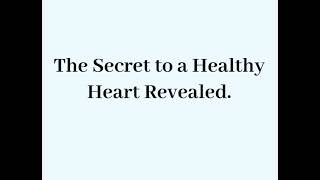 The Secret to a Healthy Heart Revealed.